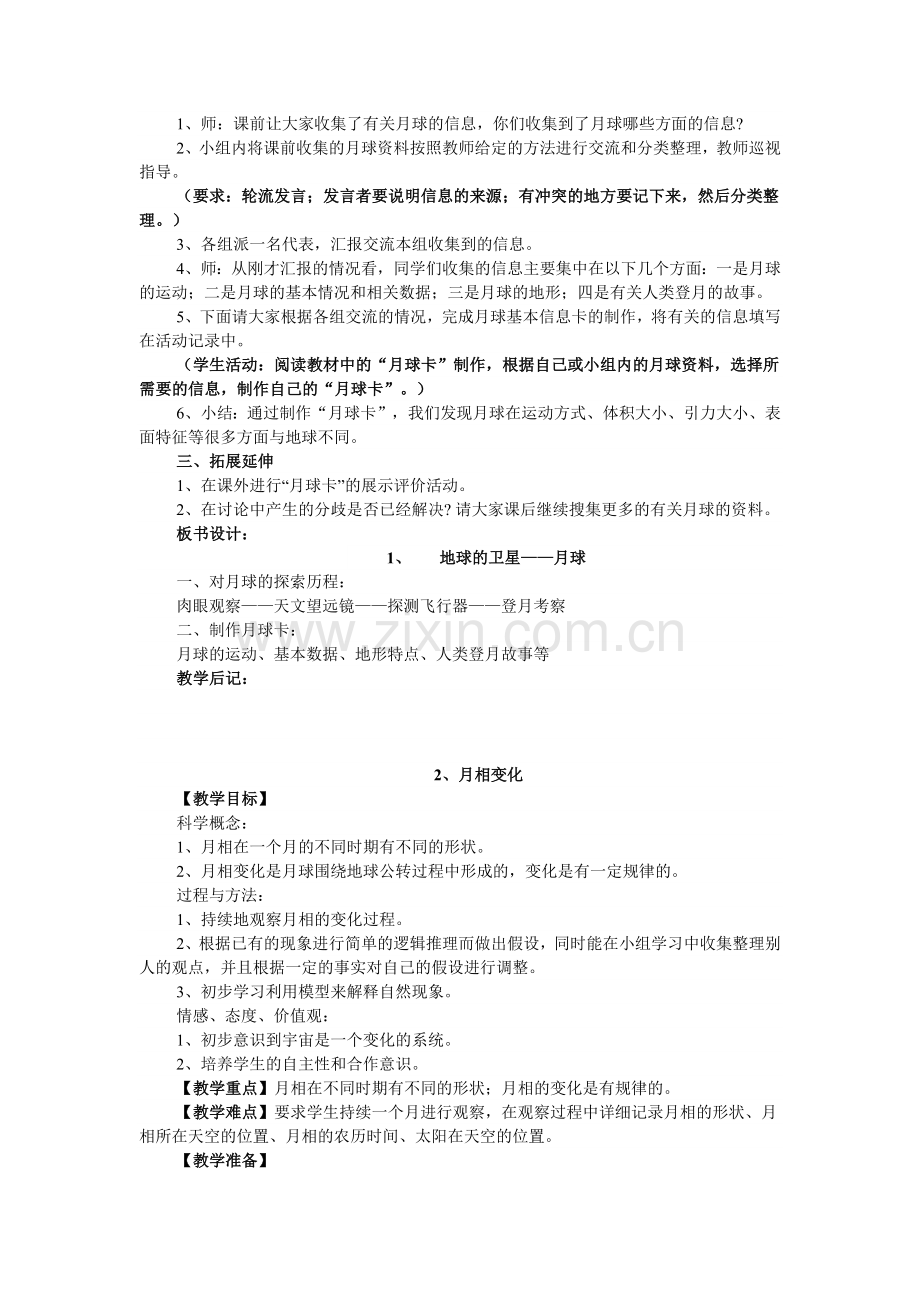 1、师：课前让大家收集了有关月球的信息，你们收集到了月球哪些方面的信息?

2、小组内将课前收集的月球资料按照教师给定的方法进行交流和分类整理，教师巡视指导。

（要求：轮流发言；发言者要说明信息的来源；有冲突的地方要记下来，然后分类整理。）

3、各组派一名代表，汇报交流本组收集到的信息。

4、师：从刚才汇报的情况看，同学们收集的信息主要集中在以下几个方面：一是月球的运动；二是月球的基本情况和相关数据；三是月球的地形；四是有关人类登月的故事。

5、下面请大家根据各组交流的情况，完成月球基本信息卡的制作，将有关的信息填写在活动记录中。

（学生活动：阅读教材中的“月球卡”制作，根据自己或小组内的月球资料，选择所需要的信息，制作自己的“月球卡”。）

6、小结：通过制作“月球卡”，我们发现月球在运动方式、体积大小、引力大小、表面特征等很多方面与地球不同。

三、拓展延伸

1、在课外进行“月球卡”的展示评价活动。

2、在讨论中产生的分歧是否已经解决?请大家课后继续搜集更多的有关月球的资料。

板书设计：

1、 地球的卫星——月球

一、对月球的探索历程：

肉眼观察——天文望远镜——探测飞行器——登月考察

二、制作月球卡：

月球的运动、基本数据、地形特点、人类登月故事等

教学后记：

2、月相变化

【教学目标】

科学概念：

1、月相在一个月的不同时期有不同的形状。

2、月相变化是月球围绕地球公转过程中形成的，变化是有一定规律的。

过程与方法：

1、持续地观察月相的变化过程。

2、根据已有的现象进行简单的逻辑推理而做出假设，同时能在小组学习中收集整理别人的观点，并且根据一定的事实对自己的假设进行调整。

3、初步学习利用模型来解释自然现象。

情感、态度、价值观：

1、初步意识到宇宙是一个变化的系统。

2、培养学生的自主性和合作意识。

【教学重点】月相在不同时期有不同的形状；月相的变化是有规律的。

【教学难点】要求学生持续一个月进行观察，在观察过程中详细记录月相的形状、月相所在天空的位置、月相的农历时间、太阳在天空的位置。

【教学准备】

www.zixin.com.cn